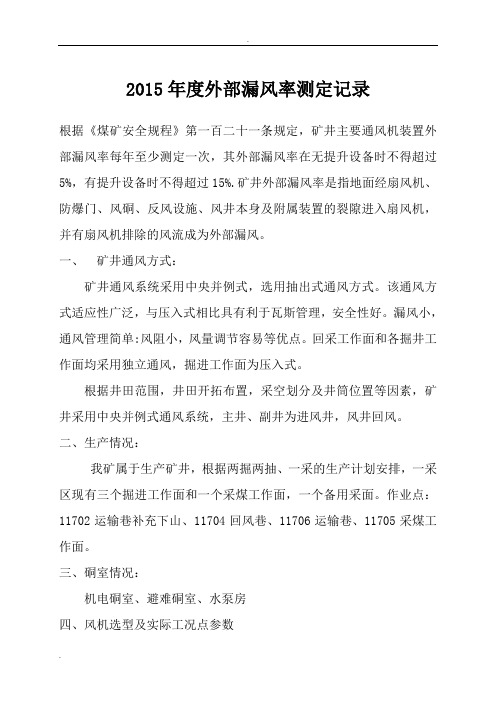 2015年度外部漏风率测定记录

根据《煤矿安全规程》第一百二十一条规定，矿井主要通风机装置外部漏风率每年至少测定一次，其外部漏风率在无提升设备时不得超过5%，有提升设备时不得超过15%.矿井外部漏风率是指地面经扇风机、防爆门、风硐、反风设施、风井本身及附属装置的裂隙进入扇风机，并有扇风机排除的风流成为外部漏风。

一、　矿井通风方式：

矿井通风系统采用中央并例式，选用抽出式通风方式。该通风方式适应性广泛，与压入式相比具有利于瓦斯管理，安全性好。漏风小，通风管理简单:风阻小，风量调节容易等优点。回采工作面和各掘井工作面均采用独立通风，掘进工作面为压入式。

根据井田范围，井田开拓布置，采空划分及井筒位置等因素，矿井采用中央并例式通风系统，主井、副井为进风井，风井回风。

二、生产情况：

我矿属于生产矿井，根据两掘两抽、一采的生产计划安排，一采区现有三个掘进工作面和一个采煤工作面，一个备用采面。作业点：11702运输巷补充下山、11704回风巷、11706运输巷、11705采煤工作面。

三、硐室情况：

机电硐室、避难硐室、水泵房

四、风机选型及实际工况点参数